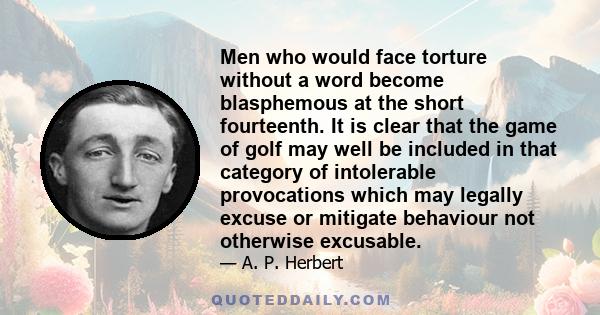 Men who would face torture without a word become blasphemous at the short fourteenth. It is clear that the game of golf may well be included in that category of intolerable provocations which may legally excuse or mitigate behaviour not otherwise excusable.

— A. P. Herbert

QUOTEDDAILY.COM